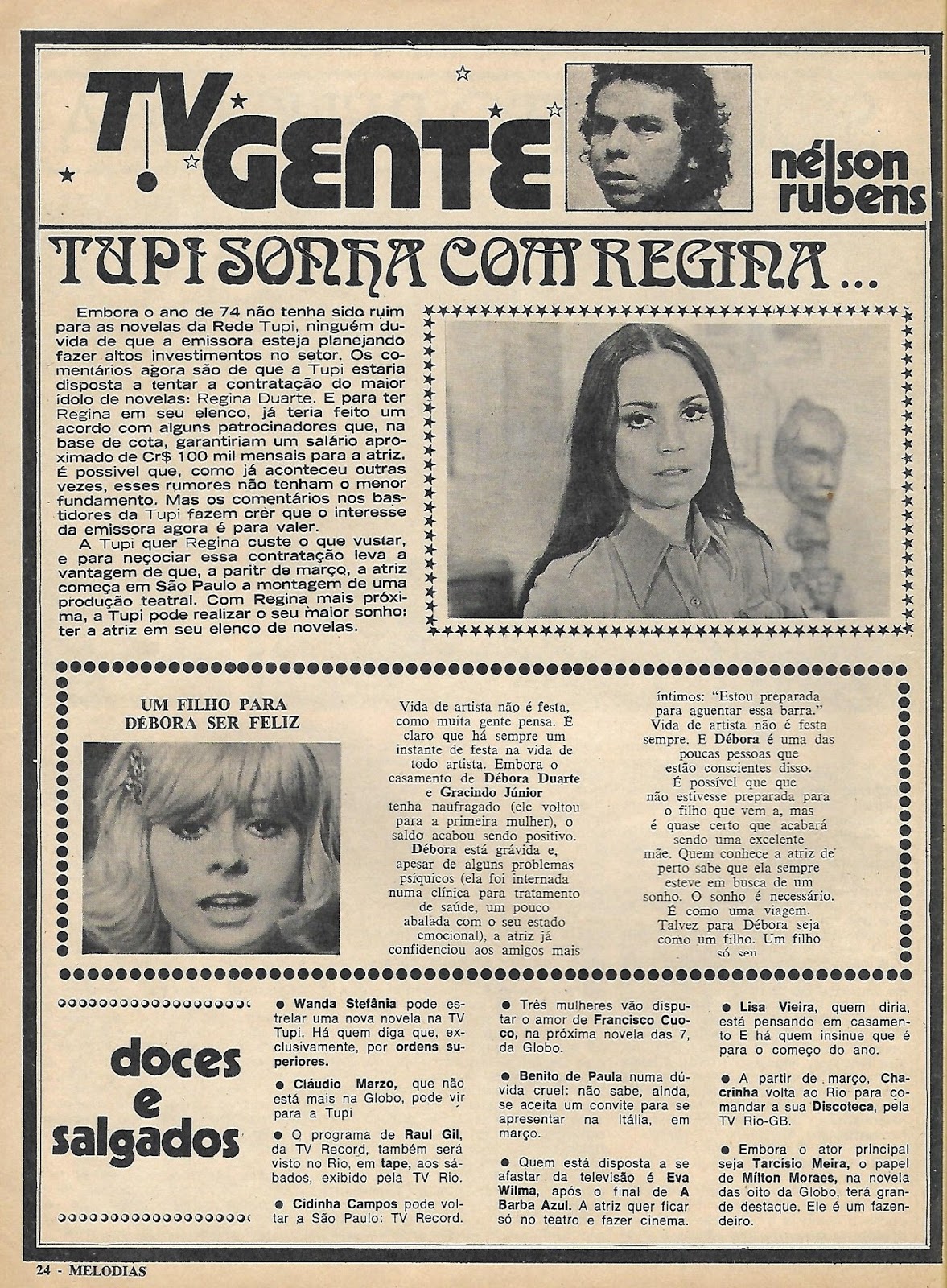 TV GENTE

nélson rubens

TUPI SONHA COM REGINA...

Embora o ano de 74 não tenha sido ruim para as novelas da Rede Tupi, ninguém duvida de que a emissora esteja planejando fazer altos investimentos no setor. Os comentários agora são de que a Tupi estaria disposta a tentar a contratação do maior ídolo de novelas: Regina Duarte. E para ter Regina em seu elenco, já teria feito um acordo com alguns patrocinadores que, na base de cota, garantiriam um salário aproximado de Cr$ 100 mil mensais para a atriz. É possivel que, como já aconteceu outras vezes, esses rumores não tenham o menor fundamento. Mas os comentários nos bastidores da Tupi fazem crer que o interesse da emissora agora é para valer.

A Tupi quer Regina custe o que vustar, e para neçociar essa contratação leva a vantagem de que, a paritr de março, a atriz começa em São Paulo a montagem de uma produção teatral. Com Regina mais próxima, a Tupi pode realizar o seu maior sonho: ter a atriz em seu elenco de novelas.

UM FILHO PARA DÉBORA SER FELIZ

Vida de artista não é festa, como muita gente pensa. É claro que há sempre um instante de festa na vida de todo artista. Embora o casamento de Débora Duarte e Gracindo Júnior tenha naufragado (ele voltou para a primeira mulher), o saldo acabou sendo positivo. Débora está grávida e, apesar de alguns problemas psíquicos (ela foi internada numa clínica para tratamento de saúde, um pouco abalada com o seu estado emocional), a atriz já confidenciou aos amigos mais íntimos: "Estou preparada para aguentar essa barra." Vida de artista não é festa sempre. E Débora é uma das poucas pessoas que estão conscientes disso. É possível que que não estivesse preparada para o filho que vem a, mas é quase certo que acabará sendo uma excelente mãe. Quem conhece a atriz de perto sabe que ela sempre esteve em busca de um sonho. O sonho é necessário. É como uma viagem. Talvez para Débora seja como um filho. Um filho só seu

doces e salgados

● Wanda Stefânia pode estrelar uma nova novela na TV Tupi. Há quem diga que, exclusivamente, por ordens superiores.

● Cláudio Marzo, que não está mais na Globo, pode vir para a Tupi

● O programa de Raul Gil, da TV Record, também será visto no Rio, em tape, aos sábados, exibido pela TV Rio.

● Cidinha Campos pode voltar a São Paulo: TV Record.

● Três mulheres vão disputar o amor de Francisco Cuoco, na próxima novela das 7, da Globo.

● Benito de Paula numa dúvida cruel: não sabe, ainda, se aceita um convite para se apresentar na Itália, em março.

● Quem está disposta a se afastar da televisão é Eva Wilma, após o final de A Barba Azul. A atriz quer ficar só no teatro e fazer cinema.

● Lisa Vieira, quem diria, está pensando em casamento E há quem insinue que é para o começo do ano.

● A partir de março, Chacrinha volta ao Rio para comandar a sua Discoteca, pela TV Rio-GB.

● Embora o ator principal seja Tarcísio Meira, o papel de Mílton Moraes, na novela das oito da Globo, terá grande destaque. Ele é um fazendeiro.

24 - MELODIAS